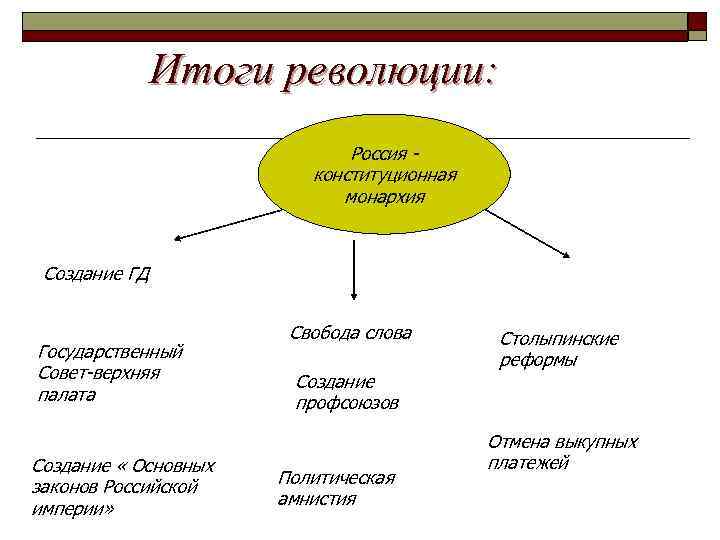 Итоги революции:

Россия - конституционная монархия

Создание ГД

Государственный Совет-верхняя палата

Создание « Основных законов Российской империи»

Свобода слова

Создание профсоюзов

Политическая амнистия

Столыпинские реформы

Отмена выкупных платежей